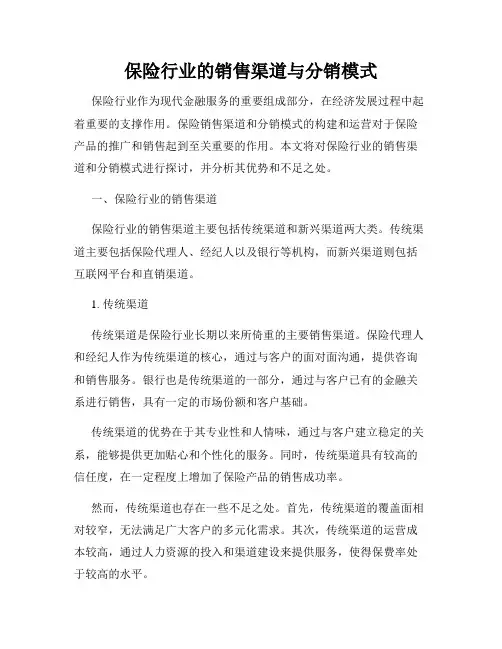 保险行业的销售渠道与分销模式

保险行业作为现代金融服务的重要组成部分，在经济发展过程中起着重要的支撑作用。保险销售渠道和分销模式的构建和运营对于保险产品的推广和销售起到至关重要的作用。本文将对保险行业的销售渠道和分销模式进行探讨，并分析其优势和不足之处。

一、保险行业的销售渠道

保险行业的销售渠道主要包括传统渠道和新兴渠道两大类。传统渠道主要包括保险代理人、经纪人以及银行等机构，而新兴渠道则包括互联网平台和直销渠道。

1. 传统渠道

传统渠道是保险行业长期以来所倚重的主要销售渠道。保险代理人和经纪人作为传统渠道的核心，通过与客户的面对面沟通，提供咨询和销售服务。银行也是传统渠道的一部分，通过与客户已有的金融关系进行销售，具有一定的市场份额和客户基础。

传统渠道的优势在于其专业性和人情味，通过与客户建立稳定的关系，能够提供更加贴心和个性化的服务。同时，传统渠道具有较高的信任度，在一定程度上增加了保险产品的销售成功率。

然而，传统渠道也存在一些不足之处。首先，传统渠道的覆盖面相对较窄，无法满足广大客户的多元化需求。其次，传统渠道的运营成本较高，通过人力资源的投入和渠道建设来提供服务，使得保费率处于较高的水平。